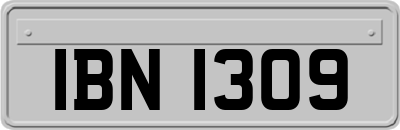 IBN 1309